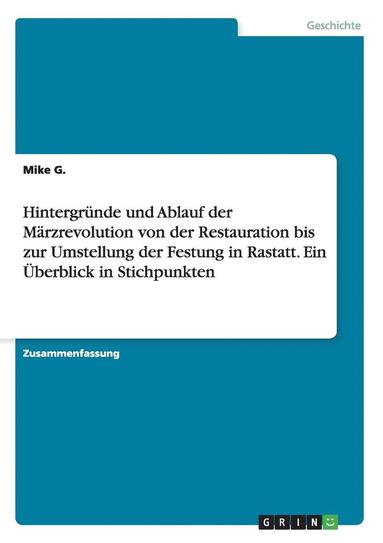 Geschichte

Mike G.

Hintergründe und Ablauf der Märzrevolution von der Restauration bis zur Umstellung der Festung in Rastatt. Ein Überblick in Stichpunkten

Zusammenfassung

GRIN